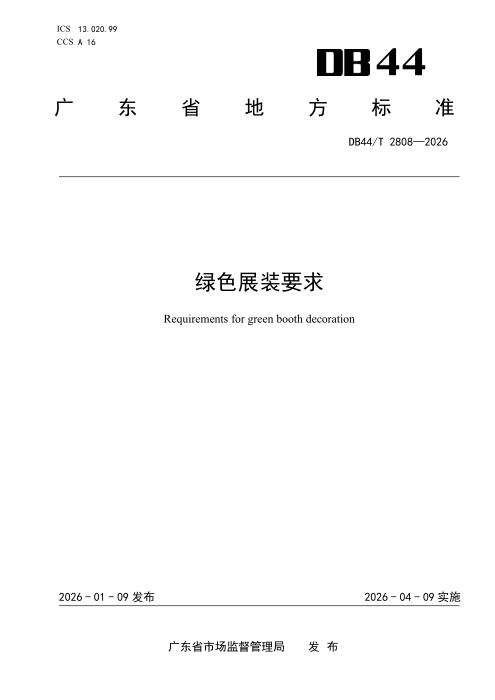 ICS 13.020.99
CCS A 16

DB44

广东省地方标准

DB44/T 2808—2026

绿色展装要求

Requirements for green booth decoration

2026-01-09发布 2026-04-09实施

广东省市场监督管理局 发布